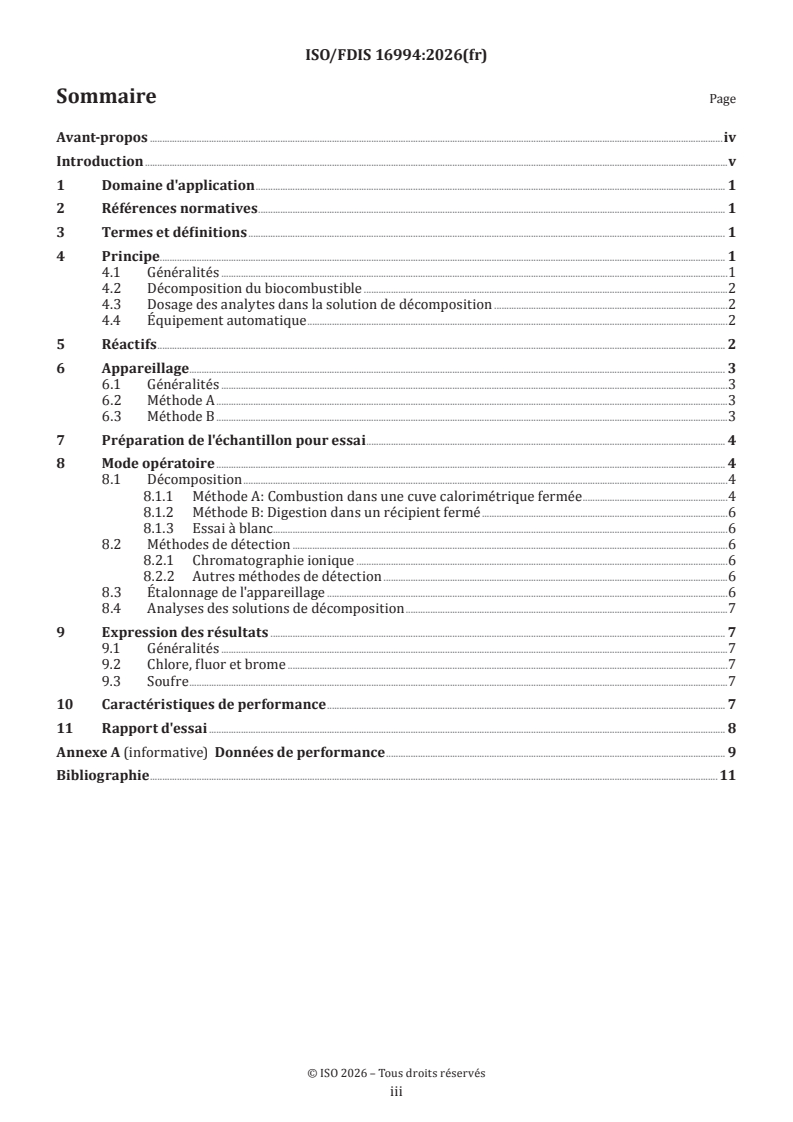 ISO/FDIS 16994:2026(fr)

Sommaire

Page

Avant-propos iv
Introduction v
1 Domaine d'application 1
2 Références normatives 1
3 Termes et définitions 1
4 Principe 1
4.1 Généralités 1
4.2 Décomposition du biocombustible 2
4.3 Dosage des analytes dans la solution de décomposition 2
4.4 Équipement automatique 2
5 Réactifs 2
6 Appareillage 3
6.1 Généralités 3
6.2 Méthode A 3
6.3 Méthode B 3
7 Préparation de l'échantillon pour essai 4
8 Mode opératoire 4
8.1 Décomposition 4
8.1.1 Méthode A: Combustion dans une cuve calorimétrique fermée 4
8.1.2 Méthode B: Digestion dans un récipient fermé 6
8.1.3 Essai à blanc 6
8.2 Méthodes de détection 6
8.2.1 Chromatographie ionique 6
8.2.2 Autres méthodes de détection 6
8.3 Étalonnage de l'appareillage 6
8.4 Analyses des solutions de décomposition 7
9 Expression des résultats 7
9.1 Généralités 7
9.2 Chlore, fluor et brome 7
9.3 Soufre 7
10 Caractéristiques de performance 7
11 Rapport d'essai 8
Annexe A (informative) Données de performance 9
Bibliographie 11

© ISO 2026 – Tous droits réservés
iii